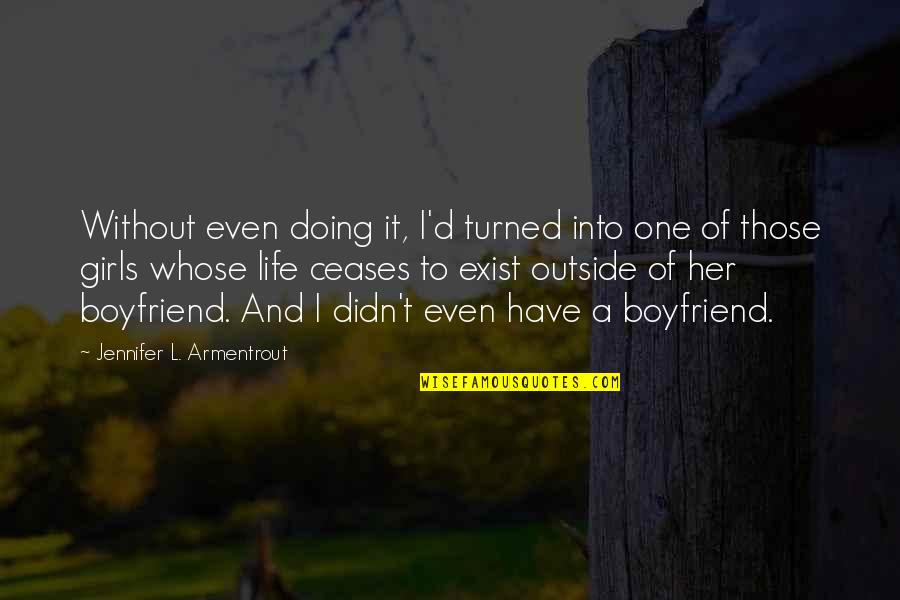 Without even doing it, I'd turned into one of those girls whose life ceases to exist outside of her boyfriend. And I didn't even have a boyfriend.

~ Jennifer L. Armentrout

WISEFAMOUSQUOTES.COM